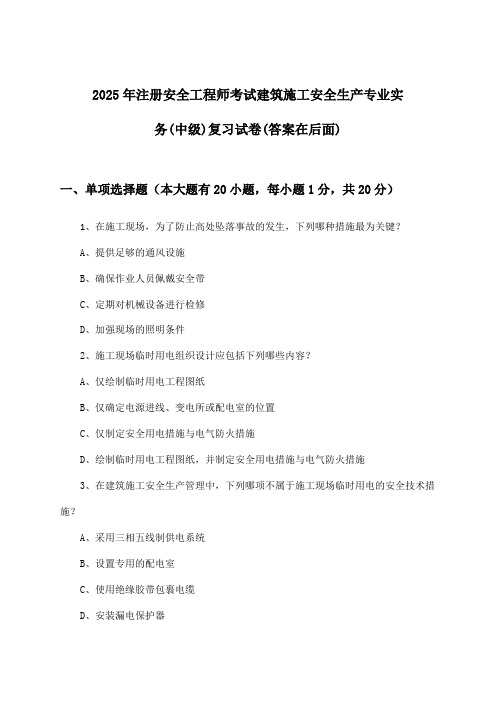 2025年注册安全工程师考试建筑施工安全生产专业实务(中级)复习试卷(答案在后面)

一、单项选择题（本大题有20小题，每小题1分，共20分）

1、在施工现场，为了防止高处坠落事故的发生，下列哪种措施最为关键？

A、提供足够的通风设施

B、确保作业人员佩戴安全带

C、定期对机械设备进行检修

D、加强现场的照明条件

2、施工现场临时用电组织设计应包括下列哪些内容？

A、仅绘制临时用电工程图纸

B、仅确定电源进线、变电所或配电室的位置

C、仅制定安全用电措施与电气防火措施

D、绘制临时用电工程图纸，并制定安全用电措施与电气防火措施

3、在建筑施工安全生产管理中，下列哪项不属于施工现场临时用电的安全技术措施？

A、采用三相五线制供电系统

B、设置专用的配电室

C、使用绝缘胶带包裹电缆

D、安装漏电保护器